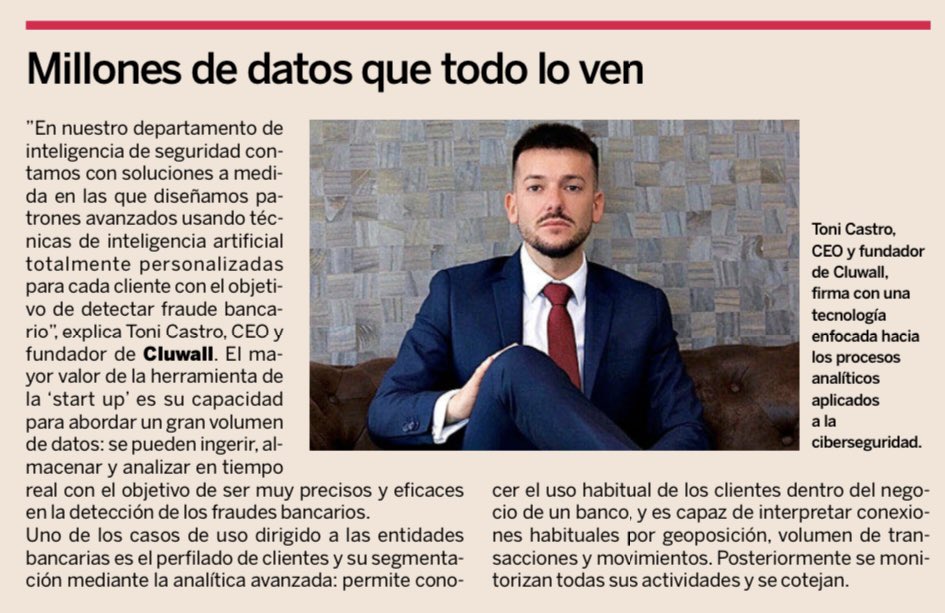 Millones de datos que todo lo ven

"En nuestro departamento de inteligencia de seguridad contamos con soluciones a medida en las que diseñamos patrones avanzados usando técnicas de inteligencia artificial totalmente personalizadas para cada cliente con el objetivo de detectar fraude bancario", explica Toni Castro, CEO y fundador de Cluwall. El mayor valor de la herramienta de la 'start up' es su capacidad para abordar un gran volumen de datos: se pueden ingerir, almacenar y analizar en tiempo real con el objetivo de ser muy precisos y eficaces en la detección de los fraudes bancarios.

Uno de los casos de uso dirigido a las entidades bancarias es el perfilado de clientes y su segmentación mediante la analítica avanzada: permite conocer el uso habitual de los clientes dentro del negocio de un banco, y es capaz de interpretar conexiones habituales por geoposición, volumen de transacciones y movimientos. Posteriormente se monitorizan todas sus actividades y se cotejan.

Toni Castro, CEO y fundador de Cluwall, firma con una tecnología enfocada hacia los procesos analíticos aplicados a la ciberseguridad.